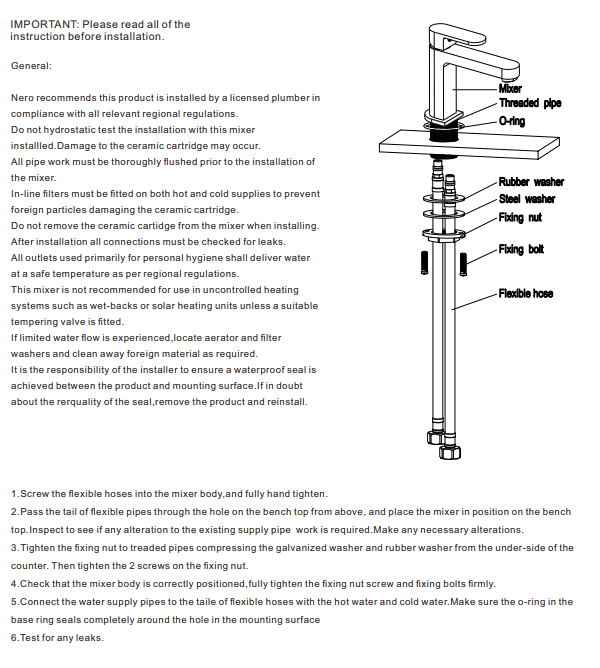 IMPORTANT: Please read all of the instruction before installation.

General:

Nero recommends this product is installed by a licensed plumber in compliance with all relevant regional regulations.
Do not hydrostatic test the installation with this mixer installled.Damage to the ceramic cartridge may occur.
All pipe work must be thoroughly flushed prior to the installation of the mixer.
In-line filters must be fitted on both hot and cold supplies to prevent foreign particles damaging the ceramic cartridge.
Do not remove the ceramic cartidge from the mixer when installing.
After installation all connections must be checked for leaks.
All outlets used primarily for personal hygiene shall deliver water at a safe temperature as per regional regulations.
This mixer is not recommended for use in uncontrolled heating systems such as wet-backs or solar heating units unless a suitable tempering valve is fitted.
If limited water flow is experienced,locate aerator and filter washers and clean away foreign material as required.
It is the responsibility of the installer to ensure a waterproof seal is achieved between the product and mounting surface.If in doubt about the rerquality of the seal,remove the product and reinstall.

Mixer
Threaded pipe
O-ring
Rubber washer
Steel washer
Fixing nut
Fixing bolt
Flexible hose

1.Screw the flexible hoses into the mixer body,and fully hand tighten.
2.Pass the tail of flexible pipes through the hole on the bench top from above, and place the mixer in position on the bench top.Inspect to see if any alteration to the existing supply pipe work is required.Make any necessary alterations.
3.Tighten the fixing nut to treaded pipes compressing the galvanized washer and rubber washer from the under-side of the counter. Then tighten the 2 screws on the fixing nut.
4.Check that the mixer body is correctly positioned,fully tighten the fixing nut screw and fixing bolts firmly.
5.Connect the water supply pipes to the taile of flexible hoses with the hot water and cold water.Make sure the o-ring in the base ring seals completely around the hole in the mounting surface
6.Test for any leaks.